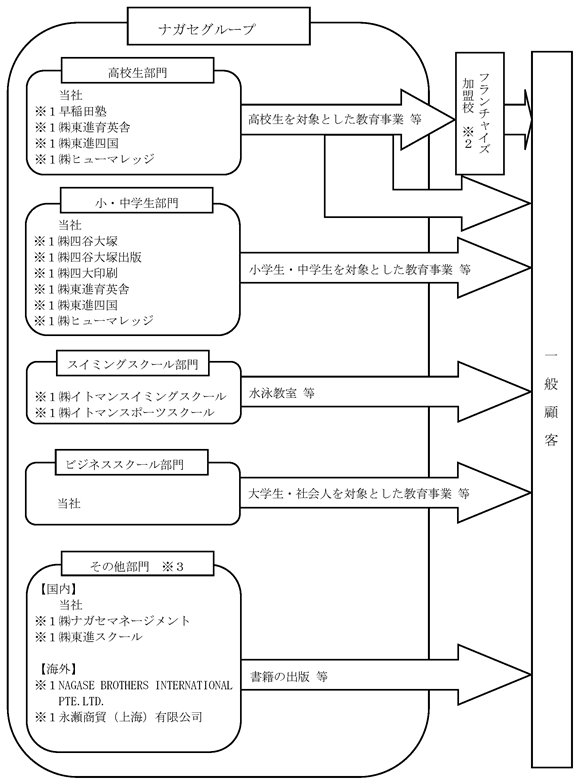 ナガセグループ

高校生部門
当社
※１早稲田塾
※１㈱東進育英舎
※１㈱東進四国
※１㈱ヒューマレッジ

高校生を対象とした教育事業 等

フランチャイズ加盟校 ※２

小・中学生部門
当社
※１㈱四谷大塚
※１㈱四谷大塚出版
※１㈱四大印刷
※１㈱東進育英舎
※１㈱東進四国
※１㈱ヒューマレッジ

小学生・中学生を対象とした教育事業 等

スイミングスクール部門
※１㈱イトマンスイミングスクール
※１㈱イトマンスポーツスクール

水泳教室 等

ビジネススクール部門
当社

大学生・社会人を対象とした教育事業 等

その他部門 ※３
【国内】
当社
※１㈱ナガセマネージメント
※１㈱東進スクール

【海外】
※１NAGASE BROTHERS INTERNATIONAL PTE.LTD.
※１永瀬商貿（上海）有限公司

書籍の出版 等

一般顧客